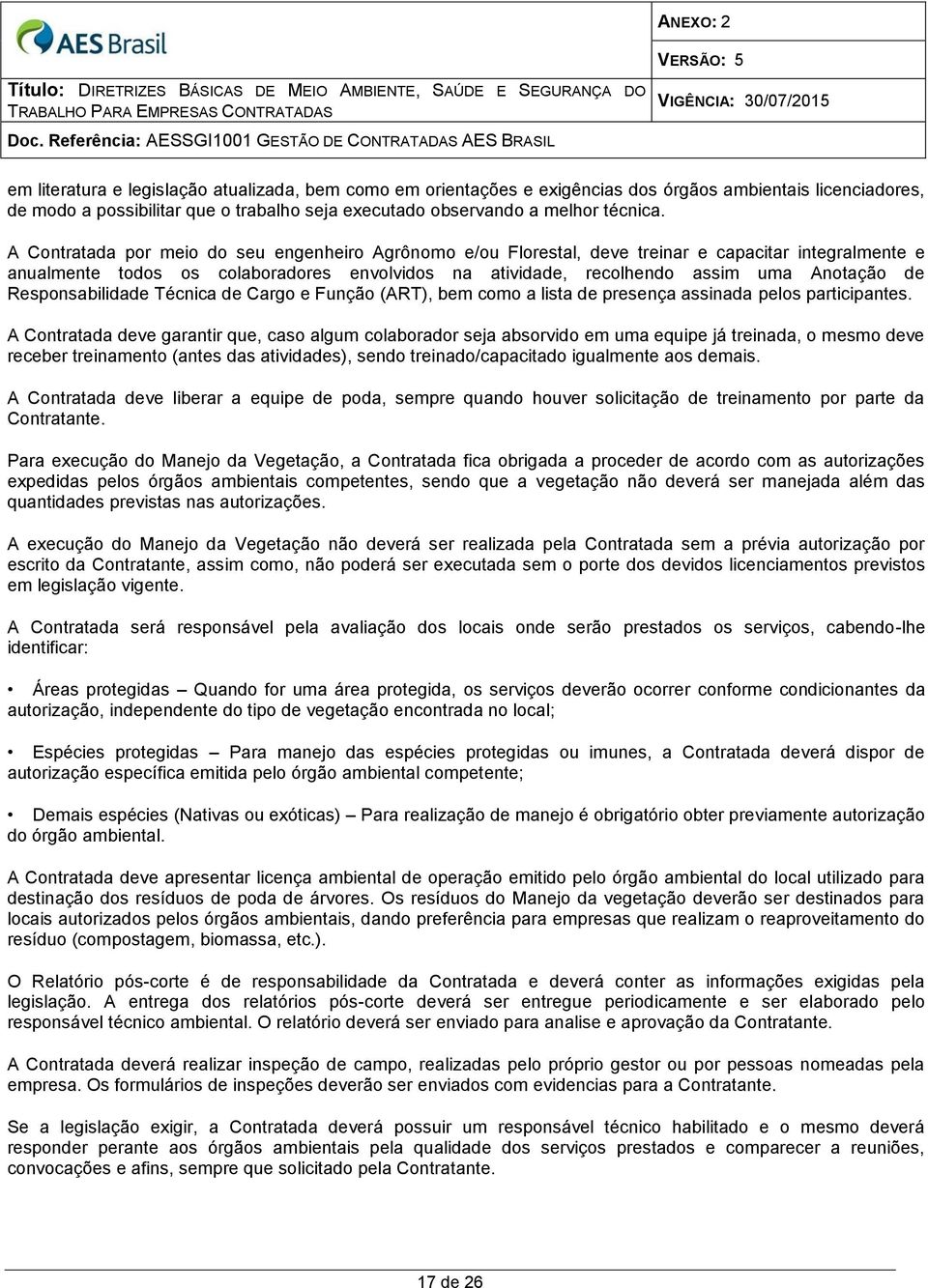 AES Brasil

ANEXO: 2

VERSÃO: 5

Título: DIRETRIZES BÁSICAS DE MEIO AMBIENTE, SAÚDE E SEGURANÇA DO TRABALHO PARA EMPRESAS CONTRATADAS

VIGÊNCIA: 30/07/2015

Doc. Referência: AESSGI1001 GESTÃO DE CONTRATADAS AES BRASIL

em literatura e legislação atualizada, bem como em orientações e exigências dos órgãos ambientais licenciadores, de modo a possibilitar que o trabalho seja executado observando a melhor técnica.

A Contratada por meio do seu engenheiro Agrônomo e/ou Florestal, deve treinar e capacitar integralmente e anualmente todos os colaboradores envolvidos na atividade, recolhendo assim uma Anotação de Responsabilidade Técnica de Cargo e Função (ART), bem como a lista de presença assinada pelos participantes.

A Contratada deve garantir que, caso algum colaborador seja absorvido em uma equipe já treinada, o mesmo deve receber treinamento (antes das atividades), sendo treinado/capacitado igualmente aos demais.

A Contratada deve liberar a equipe de poda, sempre quando houver solicitação de treinamento por parte da Contratante.

Para execução do Manejo da Vegetação, a Contratada fica obrigada a proceder de acordo com as autorizações expedidas pelos órgãos ambientais competentes, sendo que a vegetação não deverá ser manejada além das quantidades previstas nas autorizações.

A execução do Manejo da Vegetação não deverá ser realizada pela Contratada sem a prévia autorização por escrito da Contratante, assim como, não poderá ser executada sem o porte dos devidos licenciamentos previstos em legislação vigente.

A Contratada será responsável pela avaliação dos locais onde serão prestados os serviços, cabendo-lhe identificar:

• Áreas protegidas – Quando for uma área protegida, os serviços deverão ocorrer conforme condicionantes da autorização, independente do tipo de vegetação encontrada no local;

• Espécies protegidas – Para manejo das espécies protegidas ou imunes, a Contratada deverá dispor de autorização específica emitida pelo órgão ambiental competente;

• Demais espécies (Nativas ou exóticas) – Para realização de manejo é obrigatório obter previamente autorização do órgão ambiental.

A Contratada deve apresentar licença ambiental de operação emitido pelo órgão ambiental do local utilizado para destinação dos resíduos de poda de árvores. Os resíduos do Manejo da vegetação deverão ser destinados para locais autorizados pelos órgãos ambientais, dando preferência para empresas que realizam o reaproveitamento do resíduo (compostagem, biomassa, etc.).

O Relatório pós-corte é de responsabilidade da Contratada e deverá conter as informações exigidas pela legislação. A entrega dos relatórios pós-corte deverá ser entregue periodicamente e ser elaborado pelo responsável técnico ambiental. O relatório deverá ser enviado para analise e aprovação da Contratante.

A Contratada deverá realizar inspeção de campo, realizadas pelo próprio gestor ou por pessoas nomeadas pela empresa. Os formulários de inspeções deverão ser enviados com evidencias para a Contratante.

Se a legislação exigir, a Contratada deverá possuir um responsável técnico habilitado e o mesmo deverá responder perante aos órgãos ambientais pela qualidade dos serviços prestados e comparecer a reuniões, convocações e afins, sempre que solicitado pela Contratante.

17 de 26